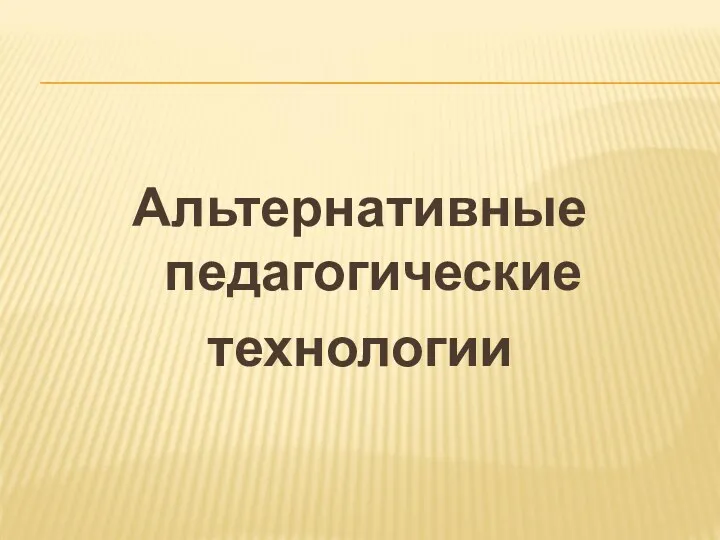 Альтернативные педагогические технологии